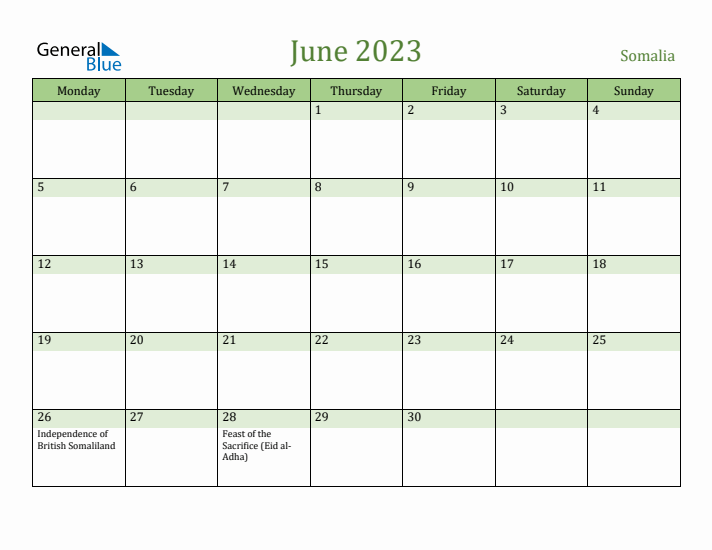 General Blue

June 2023

Somalia

| Monday | Tuesday | Wednesday | Thursday | Friday | Saturday | Sunday |
|---|---|---|---|---|---|---|
| | | | 1 | 2 | 3 | 4 |
| 5 | 6 | 7 | 8 | 9 | 10 | 11 |
| 12 | 13 | 14 | 15 | 16 | 17 | 18 |
| 19 | 20 | 21 | 22 | 23 | 24 | 25 |
| 26 Independence of British Somaliland | 27 | 28 Feast of the Sacrifice (Eid al-Adha) | 29 | 30 | | |